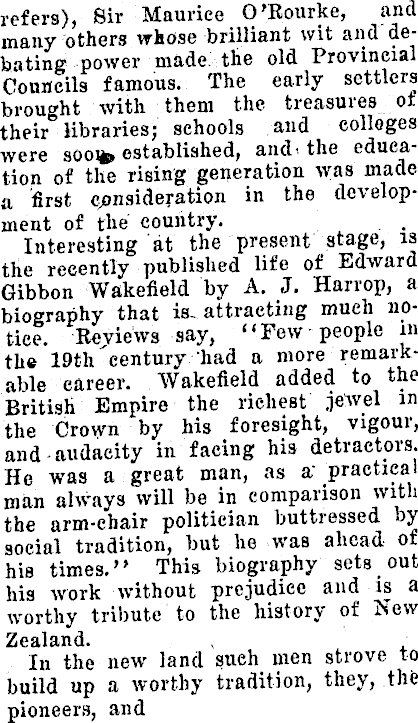 refers), Sir Maurice O'Rourke, and many others whose brilliant wit and debating power made the old Provincial Councils famous. The early settlers brought with them the treasures of their libraries; schools and colleges were soon established, and the education of the rising generation was made a first consideration in the development of the country.

Interesting at the present stage, is the recently published life of Edward Gibbon Wakefield by A. J. Harrop, a biography that is attracting much notice. Reviews say, "Few people in the 19th century had a more remarkable career. Wakefield added to the British Empire the richest jewel in the Crown by his foresight, vigour, and audacity in facing his detractors. He was a great man, as a practical man always will be in comparison with the arm-chair politician buttressed by social tradition, but he was ahead of his times." This biography sets out his work without prejudice and is a worthy tribute to the history of New Zealand.

In the new land such men strove to build up a worthy tradition, they, the pioneers, and